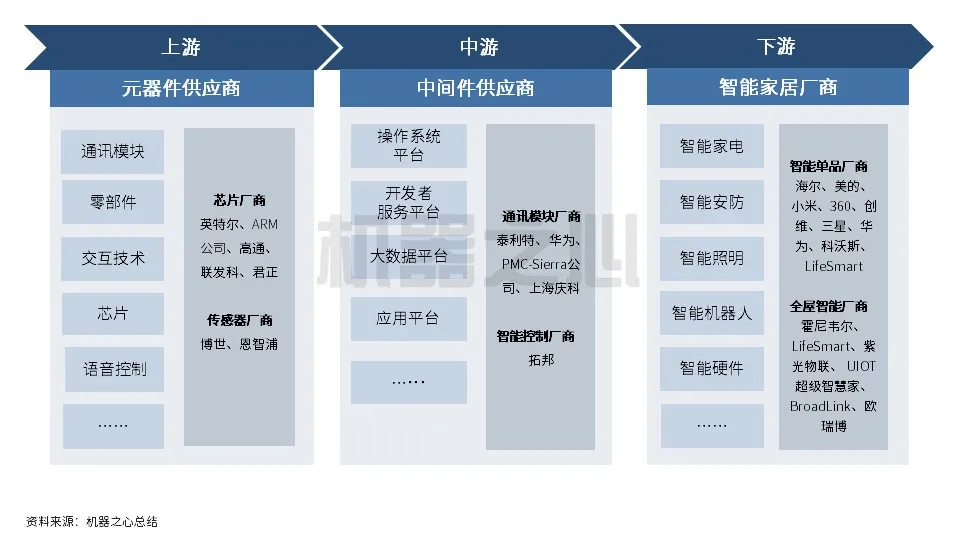 上游

元器件供应商

通讯模块

零部件

交互技术

芯片

语音控制

……

芯片厂商
英特尔、ARM公司、高通、联发科、君正

传感器厂商
博世、恩智浦

中游

中间件供应商

操作系统平台

开发者服务平台

大数据平台

应用平台

……

通讯模块厂商
泰利特、华为、PMC-Sierra公司、上海庆科

智能控制厂商
拓邦

下游

智能家居厂商

智能家电

智能安防

智能照明

智能机器人

智能硬件

……

智能单品厂商
海尔、美的、小米、360、创维、三星、华为、科沃斯、LifeSmart

全屋智能厂商
霍尼韦尔、LifeSmart、紫光物联、UIOT超级智慧家、BroadLink、欧瑞博

机器之心

资料来源：机器之心总结